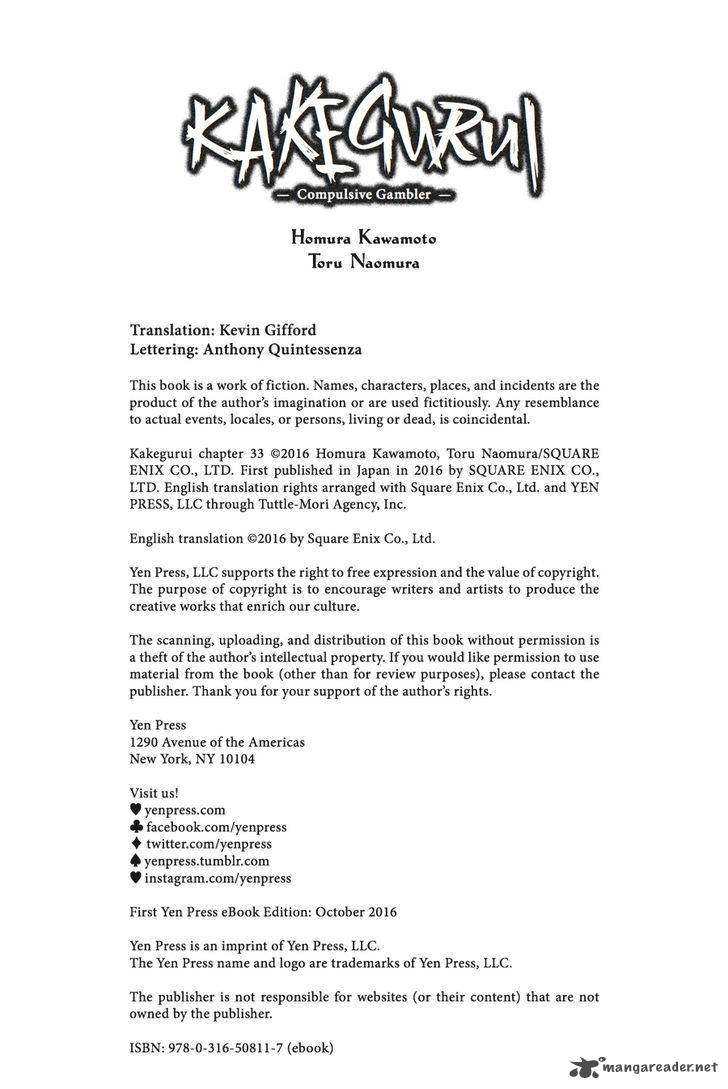 KAKEGURUI
— Compulsive Gambler —

Homura Kawamoto
Toru Naomura

Translation: Kevin Gifford
Lettering: Anthony Quintessenza

This book is a work of fiction. Names, characters, places, and incidents are the product of the author's imagination or are used fictitiously. Any resemblance to actual events, locales, or persons, living or dead, is coincidental.

Kakegurui chapter 33 ©2016 Homura Kawamoto, Toru Naomura/SQUARE ENIX CO., LTD. First published in Japan in 2016 by SQUARE ENIX CO., LTD. English translation rights arranged with Square Enix Co., Ltd. and YEN PRESS, LLC through Tuttle-Mori Agency, Inc.

English translation ©2016 by Square Enix Co., Ltd.

Yen Press, LLC supports the right to free expression and the value of copyright. The purpose of copyright is to encourage writers and artists to produce the creative works that enrich our culture.

The scanning, uploading, and distribution of this book without permission is a theft of the author's intellectual property. If you would like permission to use material from the book (other than for review purposes), please contact the publisher. Thank you for your support of the author's rights.

Yen Press
1290 Avenue of the Americas
New York, NY 10104

Visit us!
♥ yenpress.com
♣ facebook.com/yenpress
♦ twitter.com/yenpress
♠ yenpress.tumblr.com
♥ instagram.com/yenpress

First Yen Press eBook Edition: October 2016

Yen Press is an imprint of Yen Press, LLC.
The Yen Press name and logo are trademarks of Yen Press, LLC.

The publisher is not responsible for websites (or their content) that are not owned by the publisher.

ISBN: 978-0-316-50811-7 (ebook)

mangareader.net